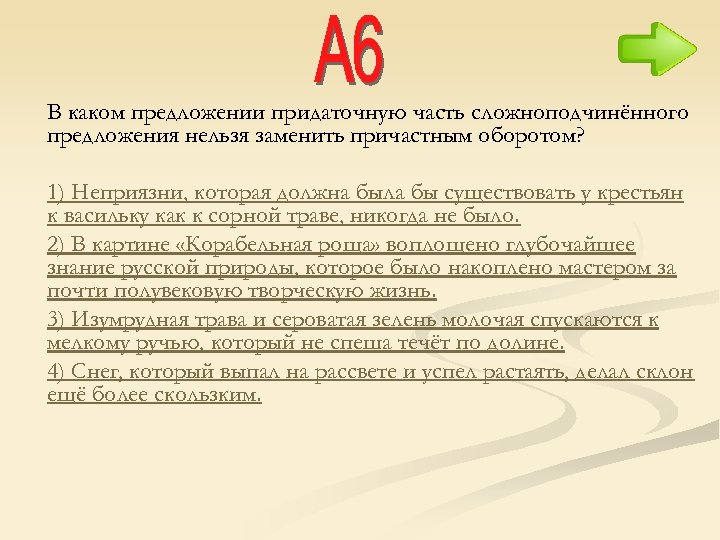 А6

В каком предложении придаточную часть сложноподчинённого предложения нельзя заменить причастным оборотом?

1) Неприязни, которая должна была бы существовать у крестьян к васильку как к сорной траве, никогда не было.

2) В картине «Корабельная роща» воплощено глубочайшее знание русской природы, которое было накоплено мастером за почти полувековую творческую жизнь.

3) Изумрудная трава и сероватая зелень молочая спускаются к мелкому ручью, который не спеша течёт по долине.

4) Снег, который выпал на рассвете и успел растаять, делал склон ещё более скользким.